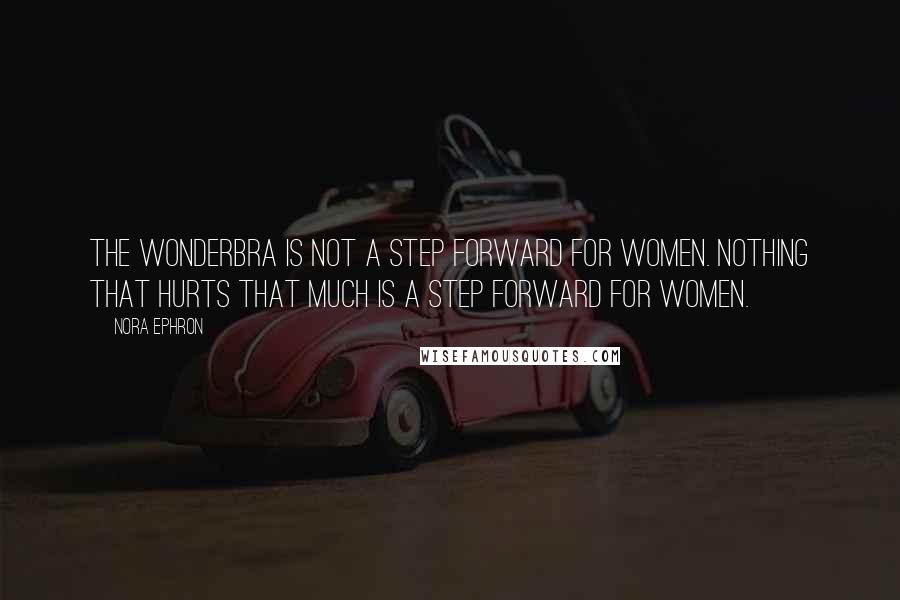 THE WONDERBRA IS NOT A STEP FORWARD FOR WOMEN. NOTHING THAT HURTS THAT MUCH IS A STEP FORWARD FOR WOMEN.

NORA EPHRON

WISEFAMOUSQUOTES.COM